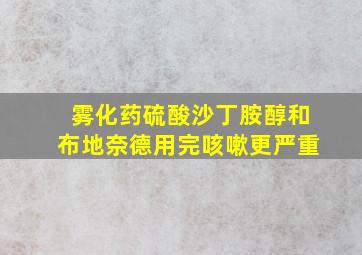 雾化药硫酸沙丁胺醇和布地奈德用完咳嗽更严重